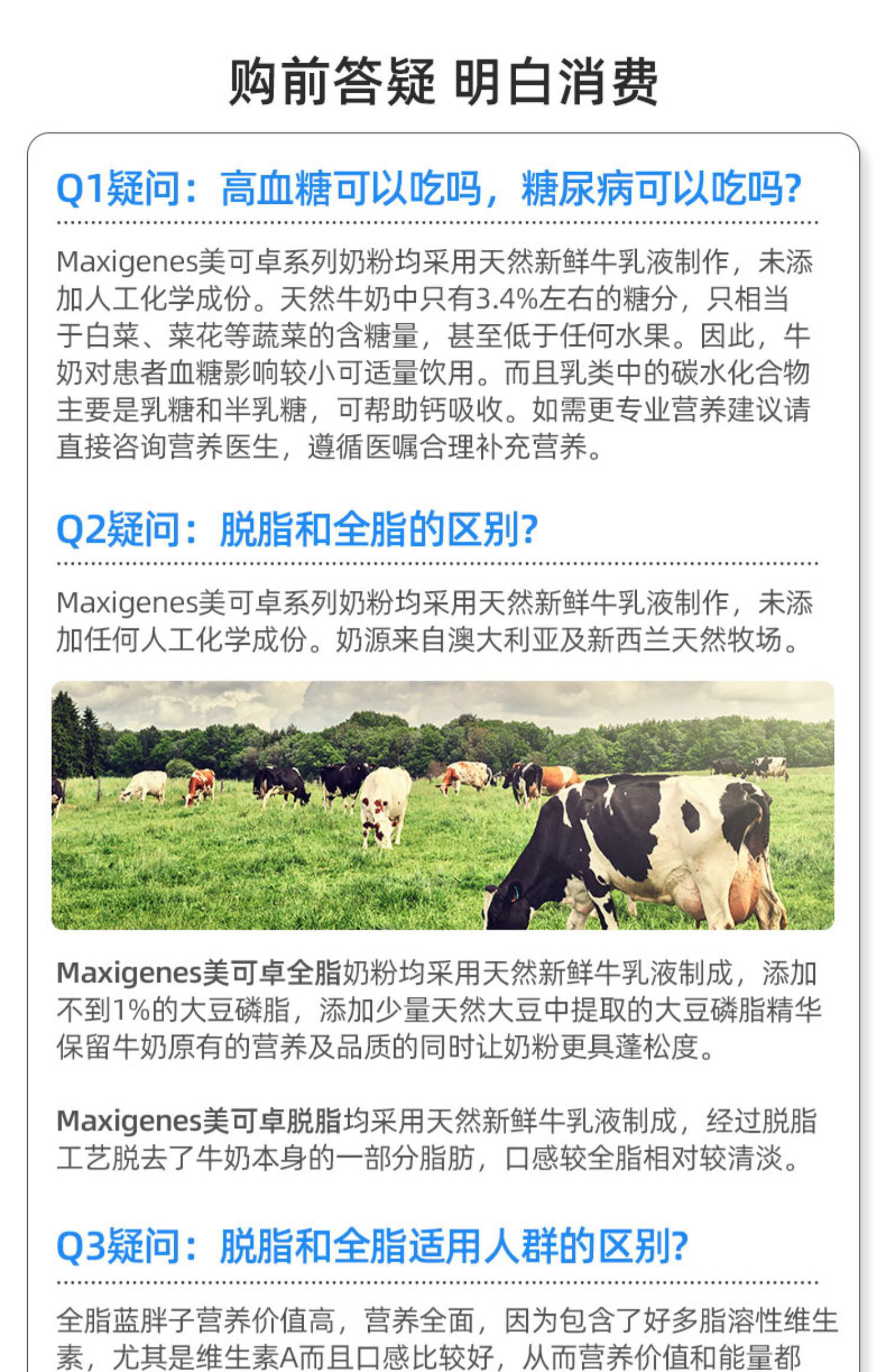 购前答疑 明白消费

Q1疑问：高血糖可以吃吗，糖尿病可以吃吗?

Maxigenes美可卓系列奶粉均采用天然新鲜牛乳液制作，未添加人工化学成份。天然牛奶中只有3.4%左右的糖分，只相当于白菜、菜花等蔬菜的含糖量，甚至低于任何水果。因此，牛奶对患者血糖影响较小可适量饮用。而且乳类中的碳水化合物主要是乳糖和半乳糖，可帮助钙吸收。如需更专业营养建议请直接咨询营养医生，遵循医嘱合理补充营养。

Q2疑问：脱脂和全脂的区别?

Maxigenes美可卓系列奶粉均采用天然新鲜牛乳液制作，未添加任何人工化学成份。奶源来自澳大利亚及新西兰天然牧场。

Maxigenes美可卓全脂奶粉均采用天然新鲜牛乳液制成，添加不到1%的大豆磷脂，添加少量天然大豆中提取的大豆磷脂精华保留牛奶原有的营养及品质的同时让奶粉更具蓬松度。

Maxigenes美可卓脱脂均采用天然新鲜牛乳液制成，经过脱脂工艺脱去了牛奶本身的一部分脂肪，口感较全脂相对较清淡。

Q3疑问：脱脂和全脂适用人群的区别?

全脂蓝胖子营养价值高，营养全面，因为包含了好多脂溶性维生素，尤其是维生素A而且口感比较好，从而营养价值和能量都